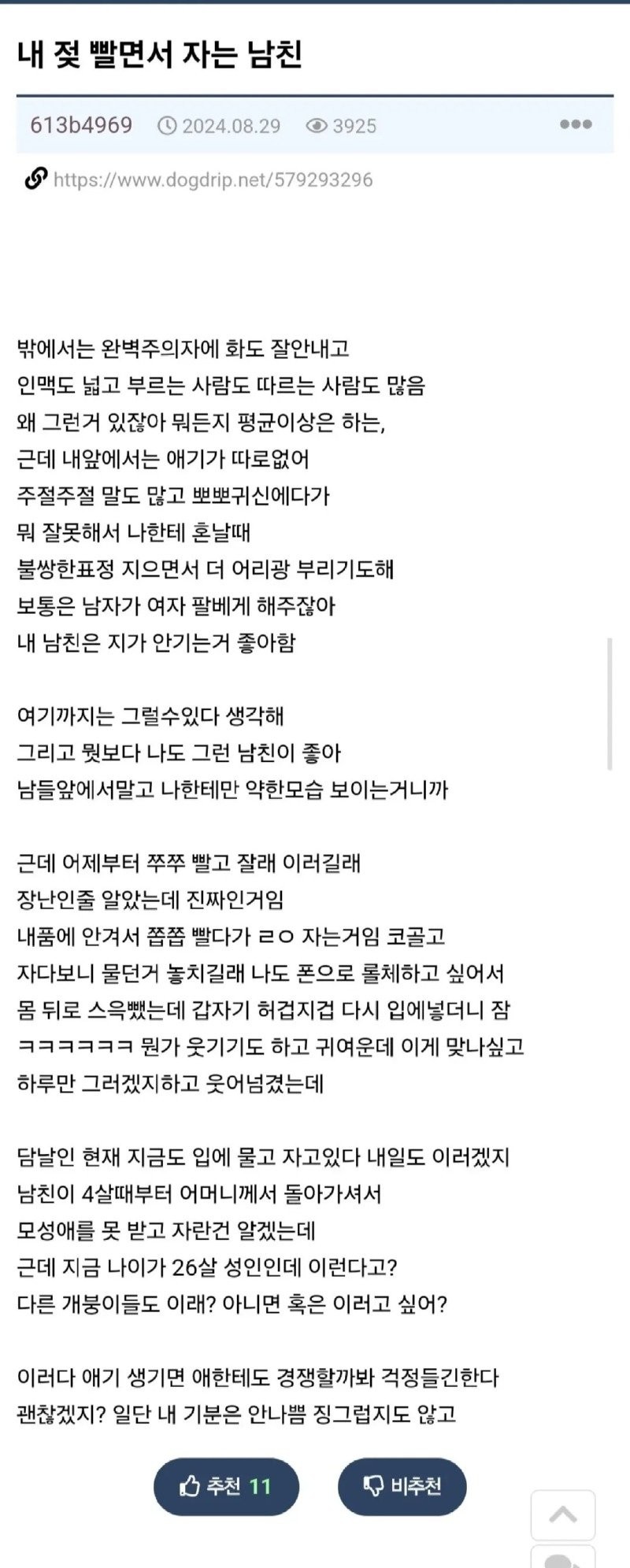 내 젖 빨면서 자는 남친

613b4969 2024.08.29 3925

https://www.dogdrip.net/579293296

밖에서는 완벽주의자에 화도 잘안내고
인맥도 넓고 부르는 사람도 따르는 사람도 많음
왜 그런거 있잖아 뭐든지 평균이상은 하는,
근데 내앞에서는 애기가 따로없어
주절주절 말도 많고 뽀뽀귀신에다가
뭐 잘못해서 나한테 혼날때
불쌍한표정 지으면서 더 어리광 부리기도해
보통은 남자가 여자 팔베게 해주잖아
내 남친은 지가 안기는거 좋아함

여기까지는 그럴수있다 생각해
그리고 뭣보다 나도 그런 남친이 좋아
남들앞에서말고 나한테만 약한모습 보이는거니까

근데 어제부터 쭈쭈 빨고 잘래 이러길래
장난인줄 알았는데 진짜인거임
내품에 안겨서 쫍쫍 빨다가 ㄹㅇ 자는거임 코골고
자다보니 물던거 놓치길래 나도 폰으로 롤체하고 싶어서
몸 뒤로 스윽뺐는데 갑자기 허겁지겁 다시 입에넣더니 잠
ㅋㅋㅋㅋㅋㅋ 뭔가 웃기기도 하고 귀여운데 이게 맞나싶고
하루만 그러겠지하고 웃어넘겼는데

담날인 현재 지금도 입에 물고 자고있다 내일도 이러겠지
남친이 4살때부터 어머니께서 돌아가셔서
모성애를 못 받고 자란건 알겠는데
근데 지금 나이가 26살 성인인데 이런다고?
다른 개붕이들도 이래? 아니면 혹은 이러고 싶어?

이러다 애기 생기면 애한테도 경쟁할까봐 걱정들긴한다
괜찮겠지? 일단 내 기분은 안나쁨 징그럽지도 않고

추천 11 비추천